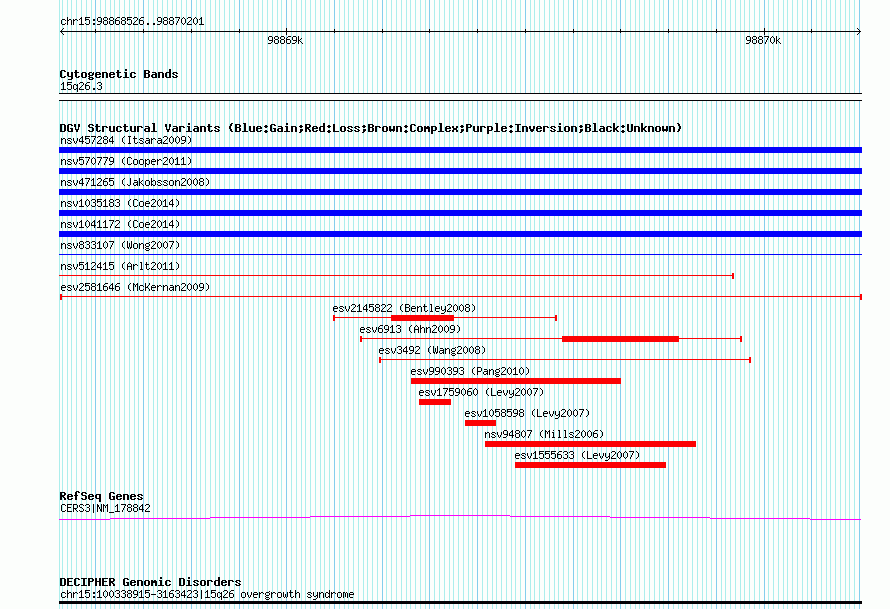 chr15:98868526..98870201

98869k

98870k

Cytogenetic Bands
15q26.3

DGV Structural Variants (Blue:Gain;Red:Loss;Brown:Complex;Purple:Inversion;Black:Unknown)
nsv457284 (Itsara2009)
nsv570779 (Cooper2011)
nsv471265 (Jakobsson2008)
nsv1035183 (Coe2014)
nsv1041172 (Coe2014)
nsv833107 (Wong2007)
nsv512415 (Arlt2011)
esv2581646 (McKernan2009)
esv2145822 (Bentley2008)
esv6913 (Ahn2009)
esv3492 (Wang2008)
esv990393 (Pang2010)
esv1759060 (Levy2007)
esv1058598 (Levy2007)
nsv94807 (Mills2006)
esv1555633 (Levy2007)

RefSeq Genes
CERS3|NM_178842

DECIPHER Genomic Disorders
chr15:100338915-3163423|15q26 overgrowth syndrome